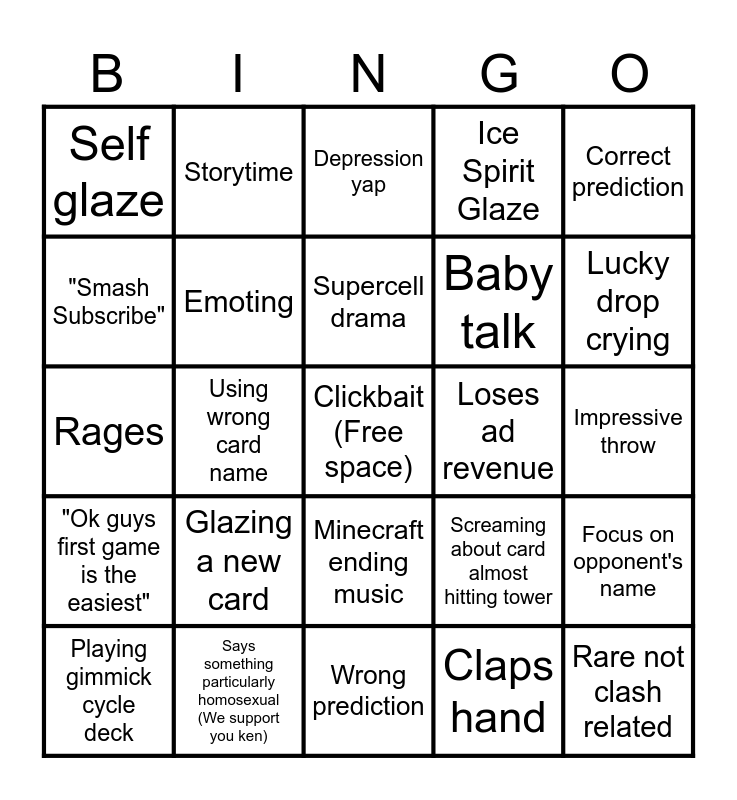 | B | I | N | G | O |
|---|---|---|---|---|
| Self glaze | Storytime | Depression yap | Ice Spirit Glaze | Correct prediction |
| "Smash Subscribe" | Emoting | Supercell drama | Baby talk | Lucky drop crying |
| Rages | Using wrong card name | Clickbait (Free space) | Loses ad revenue | Impressive throw |
| "Ok guys first game is the easiest" | Glazing a new card | Minecraft ending music | Screaming about card almost hitting tower | Focus on opponent's name |
| Playing gimmick cycle deck | Says something particularly homosexual (We support you ken) | Wrong prediction | Claps hand | Rare not clash related |